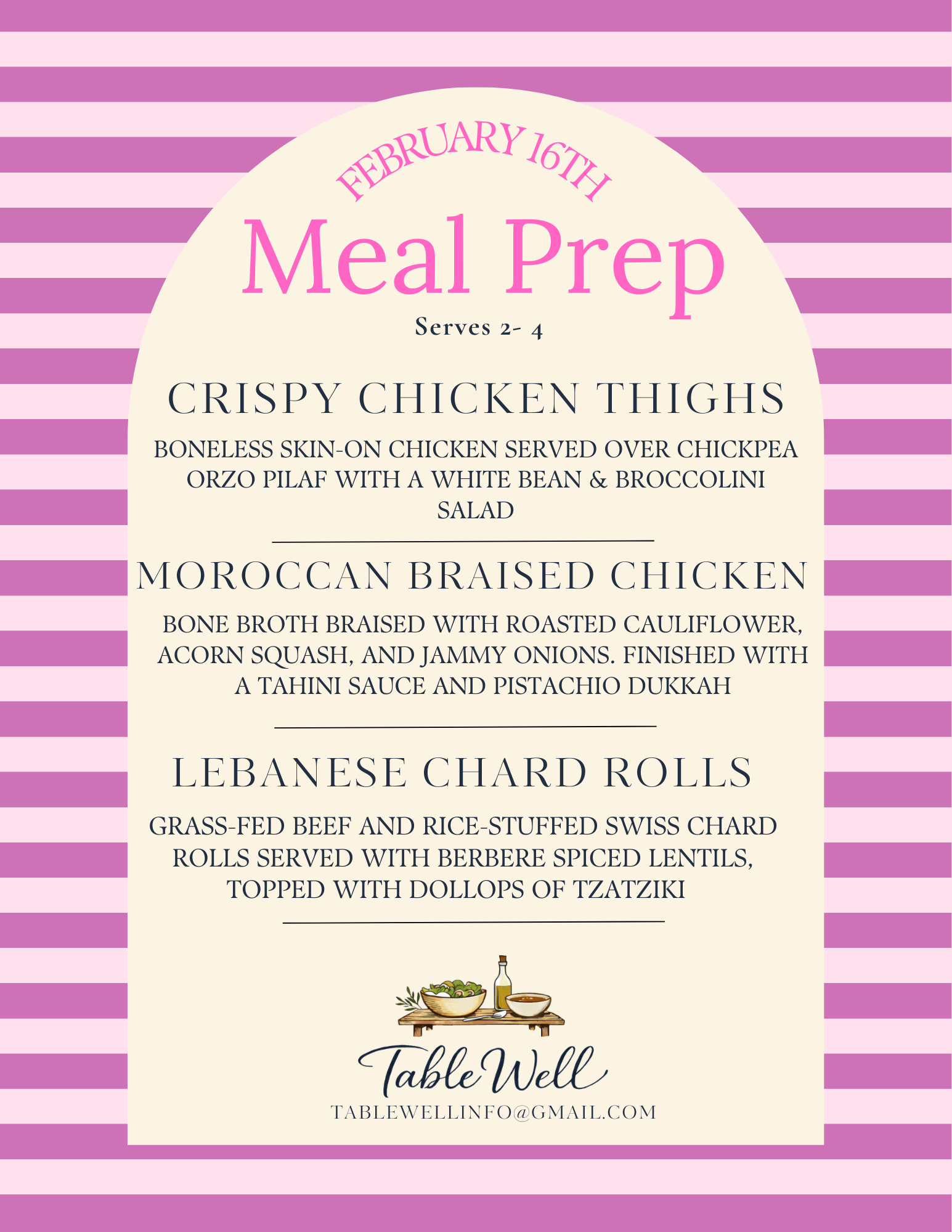 FEBRUARY 16TH

Meal Prep

Serves 2- 4

CRISPY CHICKEN THIGHS

BONELESS SKIN-ON CHICKEN SERVED OVER CHICKPEA ORZO PILAF WITH A WHITE BEAN & BROCCOLINI SALAD

MOROCCAN BRAISED CHICKEN

BONE BROTH BRAISED WITH ROASTED CAULIFLOWER, ACORN SQUASH, AND JAMMY ONIONS. FINISHED WITH A TAHINI SAUCE AND PISTACHIO DUKKAH

LEBANESE CHARD ROLLS

GRASS-FED BEEF AND RICE-STUFFED SWISS CHARD ROLLS SERVED WITH BERBERE SPICED LENTILS, TOPPED WITH DOLLOPS OF TZATZIKI

Table Well

TABLEWELLINFO@GMAIL.COM